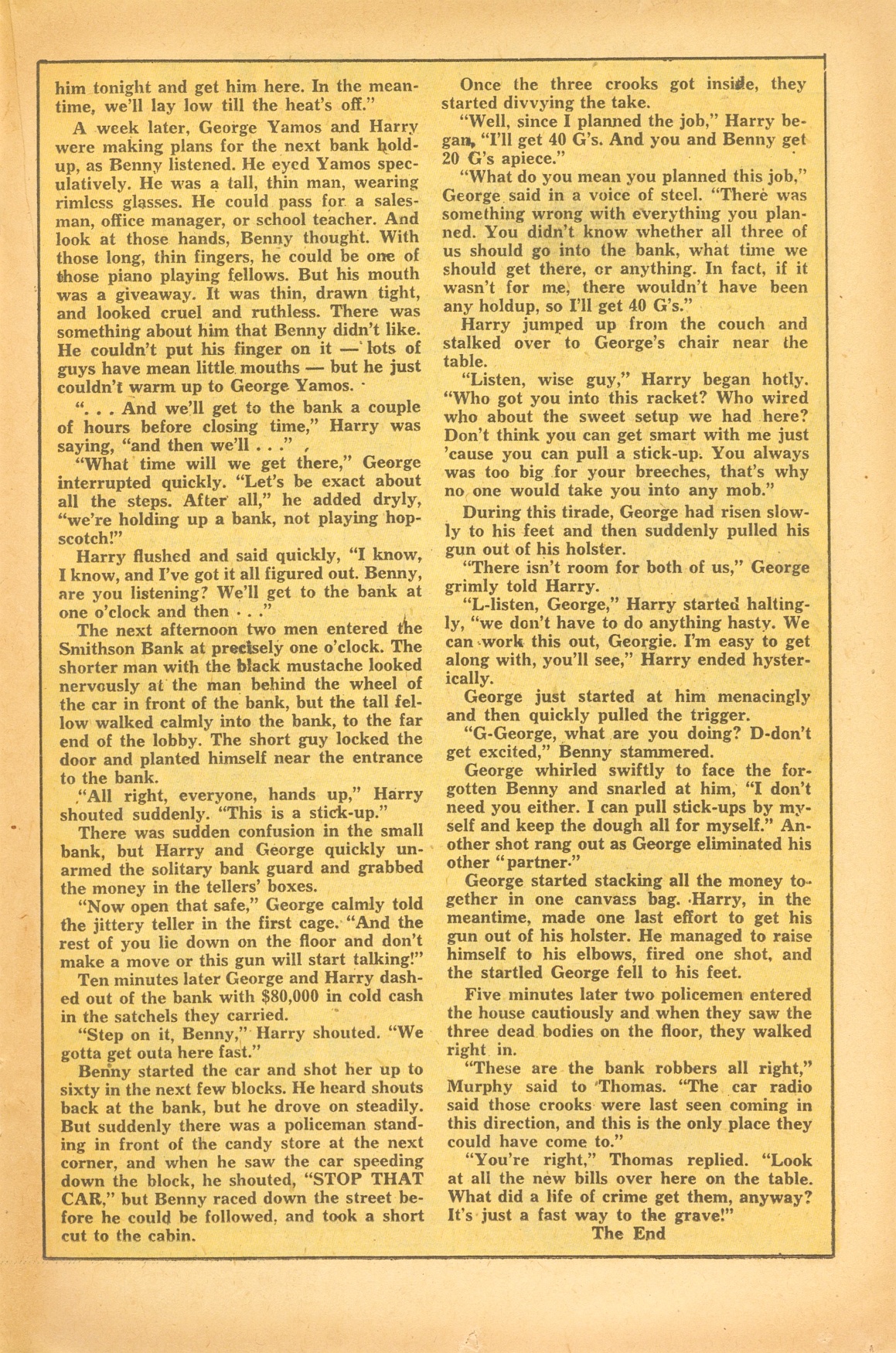 him tonight and get him here. In the meantime, we'll lay low till the heat's off."

A week later, George Yamos and Harry were making plans for the next bank holdup, as Benny listened. He eyed Yamos speculatively. He was a tall, thin man, wearing rimless glasses. He could pass for a salesman, office manager, or school teacher. And look at those hands, Benny thought. With those long, thin fingers, he could be one of those piano playing fellows. But his mouth was a giveaway. It was thin, drawn tight, and looked cruel and ruthless. There was something about him that Benny didn't like. He couldn't put his finger on it — lots of guys have mean little mouths — but he just couldn't warm up to George Yamos.

". . . And we'll get to the bank a couple of hours before closing time," Harry was saying, "and then we'll . . ."

"What time will we get there," George interrupted quickly. "Let's be exact about all the steps. After all," he added dryly, "we're holding up a bank, not playing hopscotch!"

Harry flushed and said quickly, "I know, I know, and I've got it all figured out. Benny, are you listening? We'll get to the bank at one o'clock and then . . ."

The next afternoon two men entered the Smithson Bank at precisely one o'clock. The shorter man with the black mustache looked nervously at the man behind the wheel of the car in front of the bank, but the tall fellow walked calmly into the bank, to the far end of the lobby. The short guy locked the door and planted himself near the entrance to the bank.

"All right, everyone, hands up," Harry shouted suddenly. "This is a stick-up."

There was sudden confusion in the small bank, but Harry and George quickly unarmed the solitary bank guard and grabbed the money in the tellers' boxes.

"Now open that safe," George calmly told the jittery teller in the first cage. "And the rest of you lie down on the floor and don't make a move or this gun will start talking!"

Ten minutes later George and Harry dashed out of the bank with $80,000 in cold cash in the satchels they carried.

"Step on it, Benny," Harry shouted. "We gotta get outa here fast."

Benny started the car and shot her up to sixty in the next few blocks. He heard shouts back at the bank, but he drove on steadily. But suddenly there was a policeman standing in front of the candy store at the next corner, and when he saw the car speeding down the block, he shouted, "STOP THAT CAR," but Benny raced down the street before he could be followed, and took a short cut to the cabin.

Once the three crooks got inside, they started divvying the take.

"Well, since I planned the job," Harry began, "I'll get 40 G's. And you and Benny get 20 G's apiece."

"What do you mean you planned this job," George said in a voice of steel. "There was something wrong with everything you planned. You didn't know whether all three of us should go into the bank, what time we should get there, or anything. In fact, if it wasn't for me, there wouldn't have been any holdup, so I'll get 40 G's."

Harry jumped up from the couch and stalked over to George's chair near the table.

"Listen, wise guy," Harry began hotly. "Who got you into this racket? Who wired who about the sweet setup we had here? Don't think you can get smart with me just 'cause you can pull a stick-up. You always was too big for your breeches, that's why no one would take you into any mob."

During this tirade, George had risen slowly to his feet and then suddenly pulled his gun out of his holster.

"There isn't room for both of us," George grimly told Harry.

"L-listen, George," Harry started haltingly, "we don't have to do anything hasty. We can work this out, Georgie. I'm easy to get along with, you'll see," Harry ended hysterically.

George just started at him menacingly and then quickly pulled the trigger.

"G-George, what are you doing? D-don't get excited," Benny stammered.

George whirled swiftly to face the forgotten Benny and snarled at him, "I don't need you either. I can pull stick-ups by myself and keep the dough all for myself." Another shot rang out as George eliminated his other "partner."

George started stacking all the money together in one canvass bag. Harry, in the meantime, made one last effort to get his gun out of his holster. He managed to raise himself to his elbows, fired one shot, and the startled George fell to his feet.

Five minutes later two policemen entered the house cautiously and when they saw the three dead bodies on the floor, they walked right in.

"These are the bank robbers all right," Murphy said to Thomas. "The car radio said those crooks were last seen coming in this direction, and this is the only place they could have come to."

"You're right," Thomas replied. "Look at all the new bills over here on the table. What did a life of crime get them, anyway? It's just a fast way to the grave!"

The End